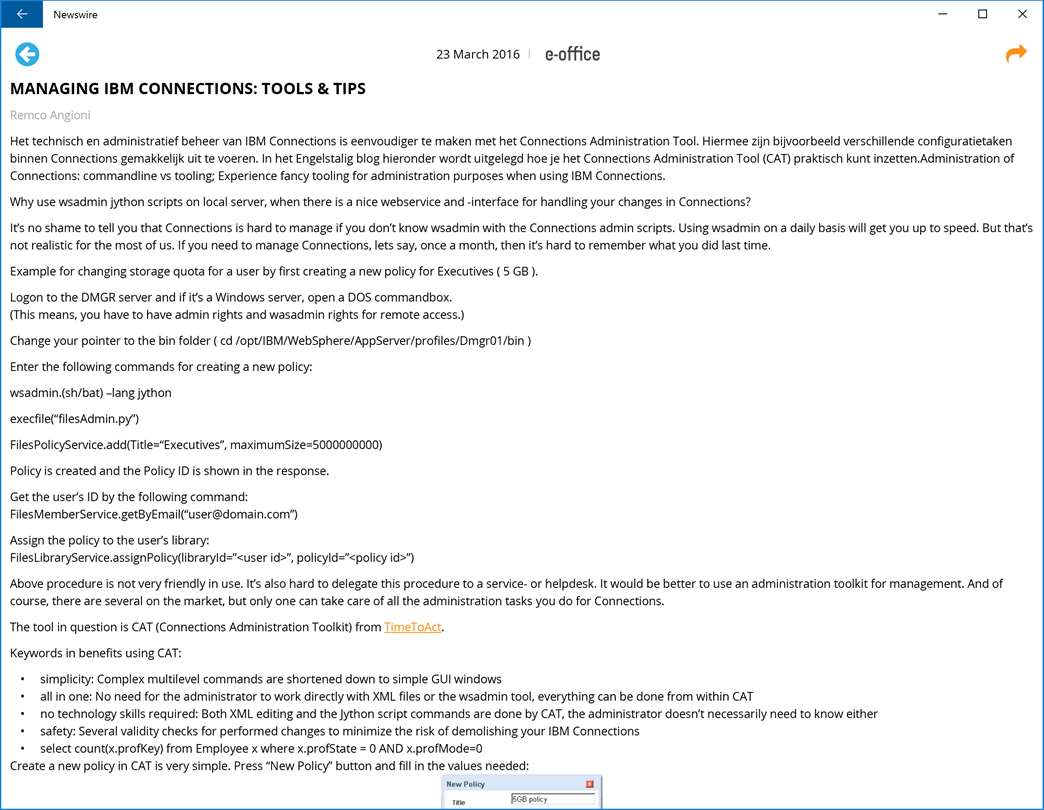 Newswire

23 March 2016 | e-office

MANAGING IBM CONNECTIONS: TOOLS & TIPS

Remco Angioni

Het technisch en administratief beheer van IBM Connections is eenvoudiger te maken met het Connections Administration Tool. Hiermee zijn bijvoorbeeld verschillende configuratietaken binnen Connections gemakkelijk uit te voeren. In het Engelstalig blog hieronder wordt uitgelegd hoe je het Connections Administration Tool (CAT) praktisch kunt inzetten.Administration of Connections: commandline vs tooling; Experience fancy tooling for administration purposes when using IBM Connections.

Why use wsadmin jython scripts on local server, when there is a nice webservice and -interface for handling your changes in Connections?

It's no shame to tell you that Connections is hard to manage if you don't know wsadmin with the Connections admin scripts. Using wsadmin on a daily basis will get you up to speed. But that's not realistic for the most of us. If you need to manage Connections, lets say, once a month, then it's hard to remember what you did last time.

Example for changing storage quota for a user by first creating a new policy for Executives ( 5 GB ).

Logon to the DMGR server and if it's a Windows server, open a DOS commandbox.
(This means, you have to have admin rights and wasadmin rights for remote access.)

Change your pointer to the bin folder ( cd /opt/IBM/WebSphere/AppServer/profiles/Dmgr01/bin )

Enter the following commands for creating a new policy:

wsadmin.(sh/bat) –lang jython

execfile("filesAdmin.py")

FilesPolicyService.add(Title="Executives", maximumSize=5000000000)

Policy is created and the Policy ID is shown in the response.

Get the user's ID by the following command:
FilesMemberService.getByEmail("user@domain.com")

Assign the policy to the user's library:
FilesLibraryService.assignPolicy(libraryId="<user id>", policyId="<policy id>")

Above procedure is not very friendly in use. It's also hard to delegate this procedure to a service- or helpdesk. It would be better to use an administration toolkit for management. And of course, there are several on the market, but only one can take care of all the administration tasks you do for Connections.

The tool in question is CAT (Connections Administration Toolkit) from TimeToAct.

Keywords in benefits using CAT:

• simplicity: Complex multilevel commands are shortened down to simple GUI windows
• all in one: No need for the administrator to work directly with XML files or the wsadmin tool, everything can be done from within CAT
• no technology skills required: Both XML editing and the Jython script commands are done by CAT, the administrator doesn't necessarily need to know either
• safety: Several validity checks for performed changes to minimize the risk of demolishing your IBM Connections
• select count(x.profKey) from Employee x where x.profState = 0 AND x.profMode=0

Create a new policy in CAT is very simple. Press "New Policy" button and fill in the values needed:

New Policy
Title 5GB policy